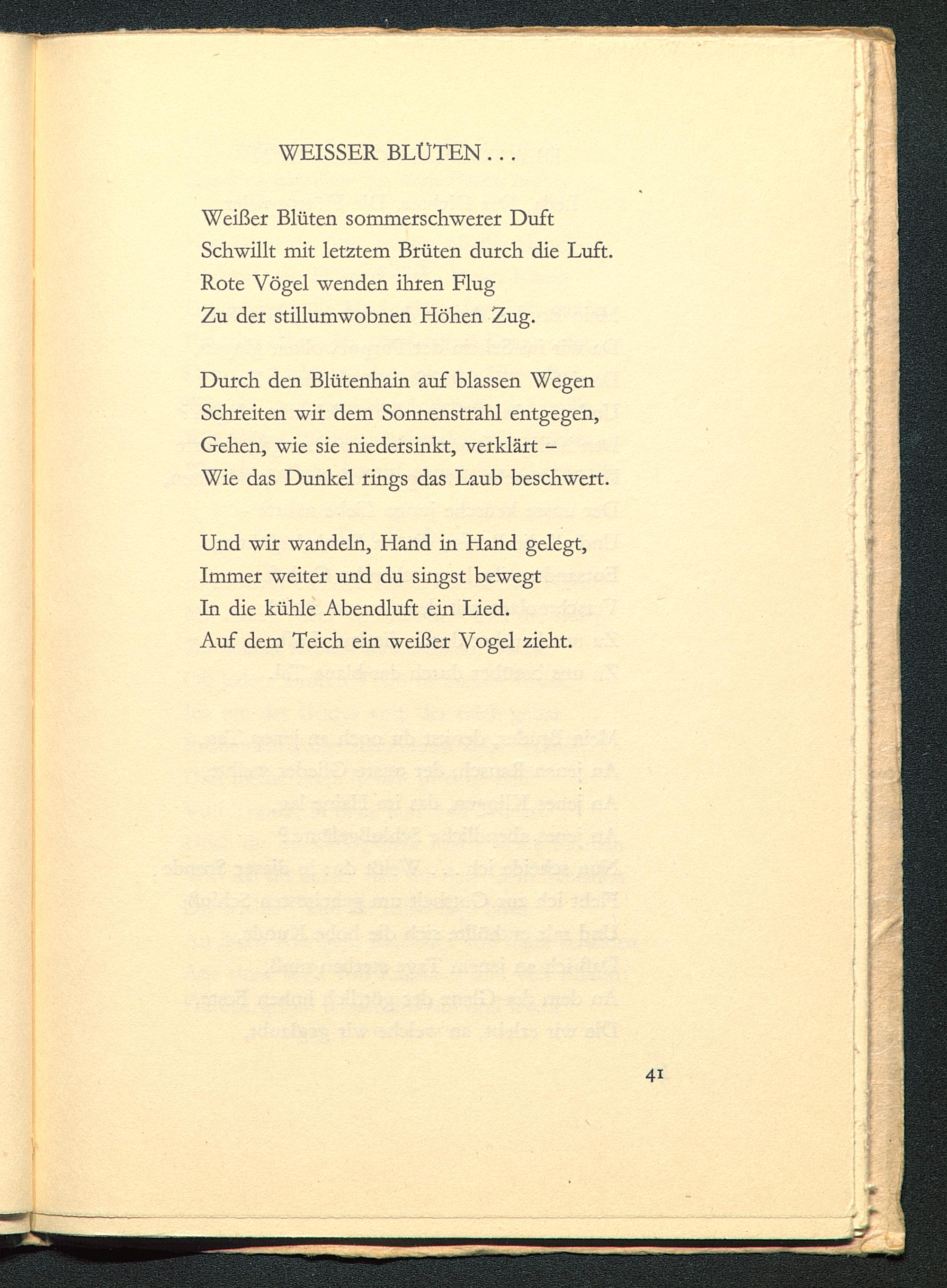 WEISSER BLÜTEN . . .

Weißer Blüten sommerschwerer Duft
Schwillt mit letztem Brüten durch die Luft.
Rote Vögel wenden ihren Flug
Zu der stillumwobnen Höhen Zug.

Durch den Blütenhain auf blassen Wegen
Schreiten wir dem Sonnenstrahl entgegen,
Gehen, wie sie niedersinkt, verklärt –
Wie das Dunkel rings das Laub beschwert.

Und wir wandeln, Hand in Hand gelegt,
Immer weiter und du singst bewegt
In die kühle Abendluft ein Lied.
Auf dem Teich ein weißer Vogel zieht.

41